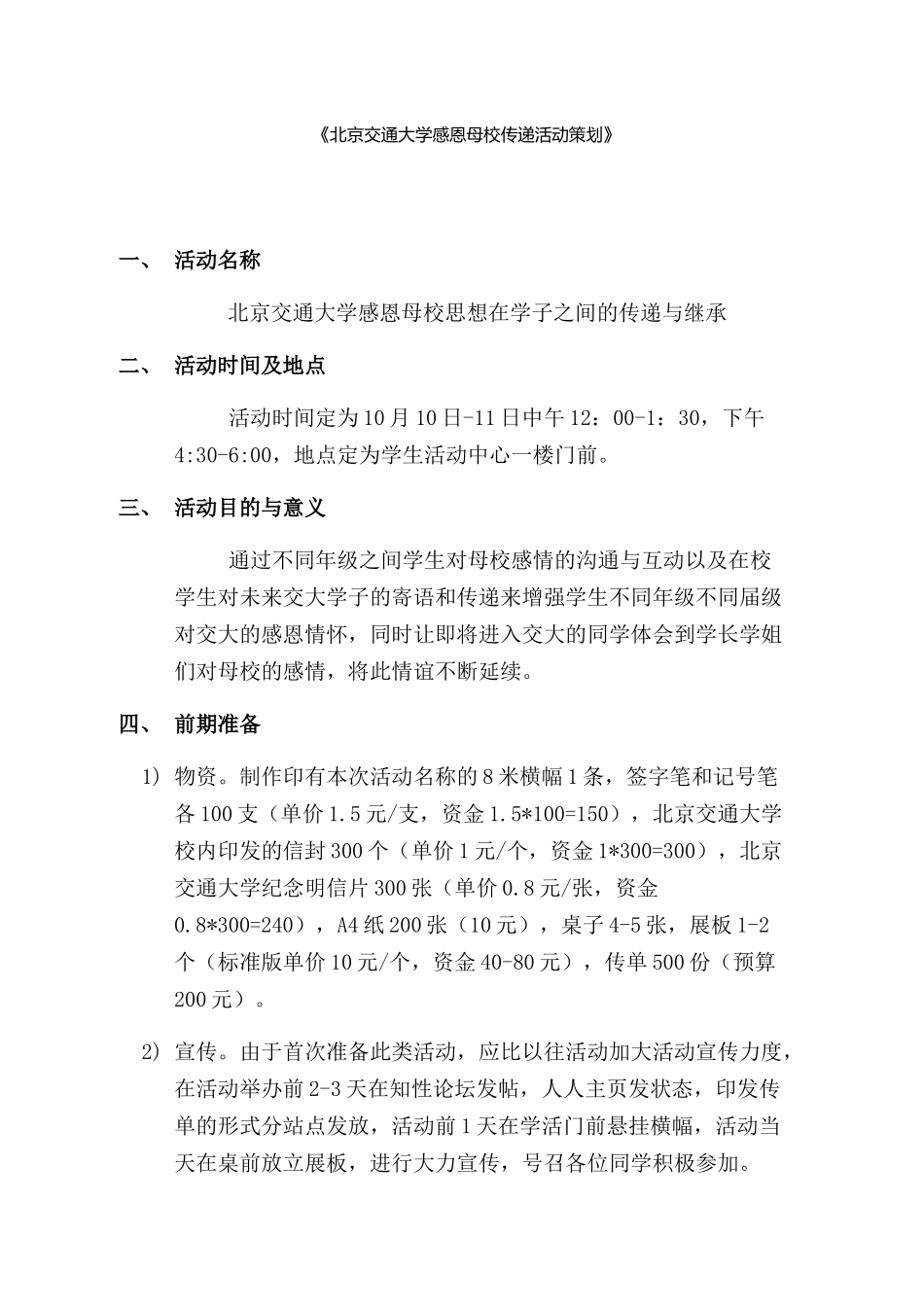 《北京交通大学感恩母校传递活动策划》

一、 活动名称

北京交通大学感恩母校思想在学子之间的传递与继承

二、 活动时间及地点

活动时间定为10月10日-11日中午12：00-1：30，下午4:30-6:00，地点定为学生活动中心一楼门前。

三、 活动目的与意义

通过不同年级之间学生对母校感情的沟通与互动以及在校学生对未来交大学子的寄语和传递来增强学生不同年级不同届级对交大的感恩情怀，同时让即将进入交大的同学体会到学长学姐们对母校的感情，将此情谊不断延续。

四、 前期准备

1) 物资。制作印有本次活动名称的8米横幅1条，签字笔和记号笔各100支（单价1.5元/支，资金1.5*100=150），北京交通大学校内印发的信封300个（单价1元/个，资金1*300=300），北京交通大学纪念明信片300张（单价0.8元/张，资金0.8*300=240），A4纸200张（10元），桌子4-5张，展板1-2个（标准版单价10元/个，资金40-80元），传单500份（预算200元）。

2) 宣传。由于首次准备此类活动，应比以往活动加大活动宣传力度，在活动举办前2-3天在知性论坛发帖，人人主页发状态，印发传单的形式分站点发放，活动前1天在学活门前悬挂横幅，活动当天在桌前放立展板，进行大力宣传，号召各位同学积极参加。